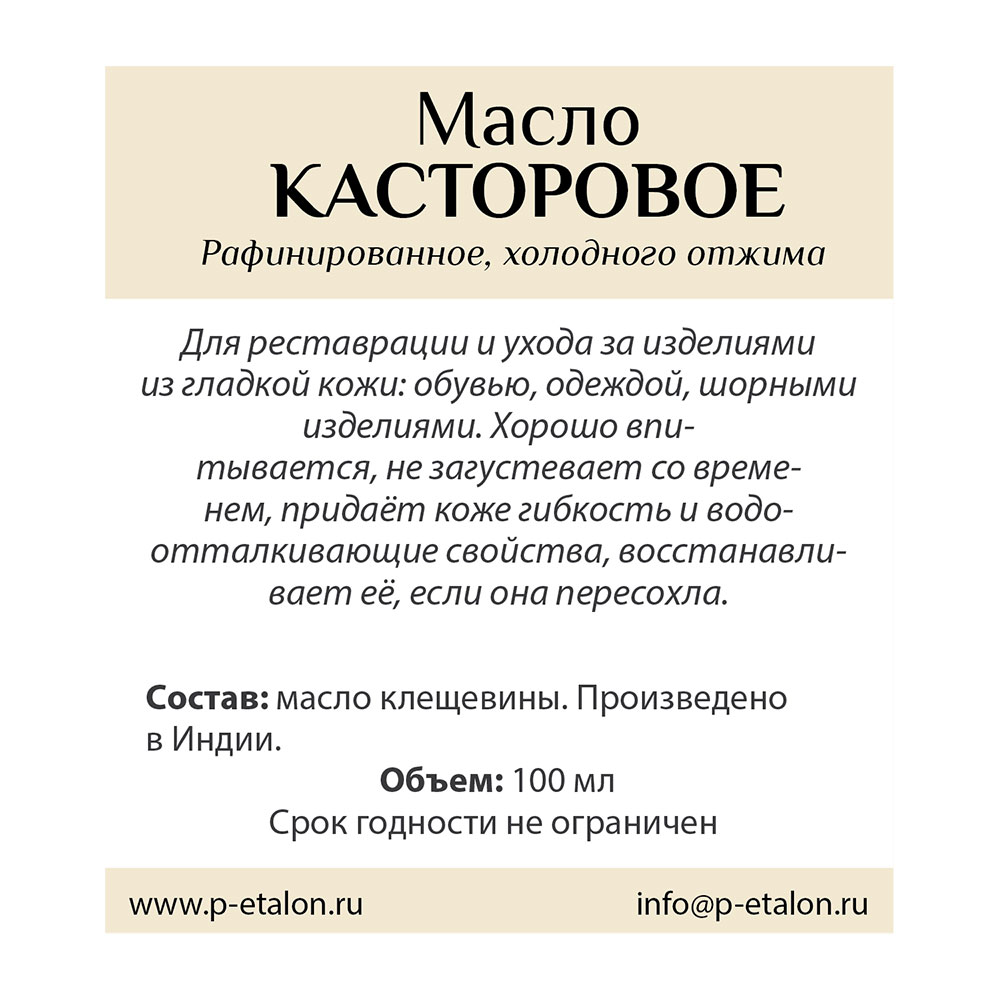 Масло
КАСТОРОВОЕ
Рафинированное, холодного отжима

Для реставрации и ухода за изделиями из гладкой кожи: обувью, одеждой, шорными изделиями. Хорошо впитывается, не загустевает со временем, придаёт коже гибкость и водоотталкивающие свойства, восстанавливает её, если она пересохла.

Состав: масло клещевины. Произведено в Индии.
Объем: 100 мл
Срок годности не ограничен

www.p-etalon.ru info@p-etalon.ru